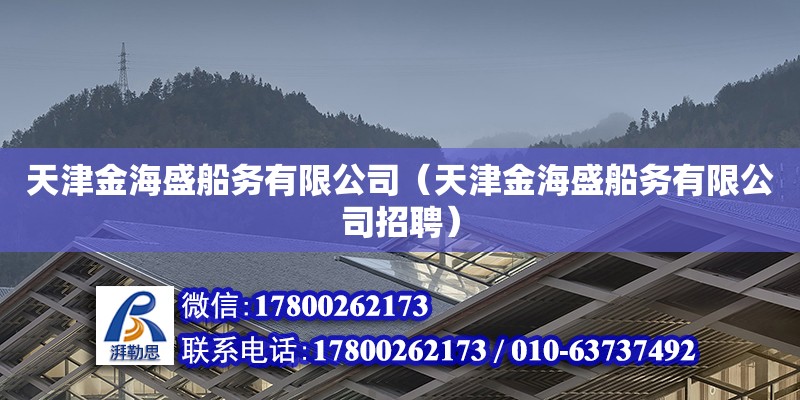 天津金海盛船务有限公司（天津金海盛船务有限公司招聘）

湃勒思

微信:17800262173

联系电话:17800262173 / 010-63737492